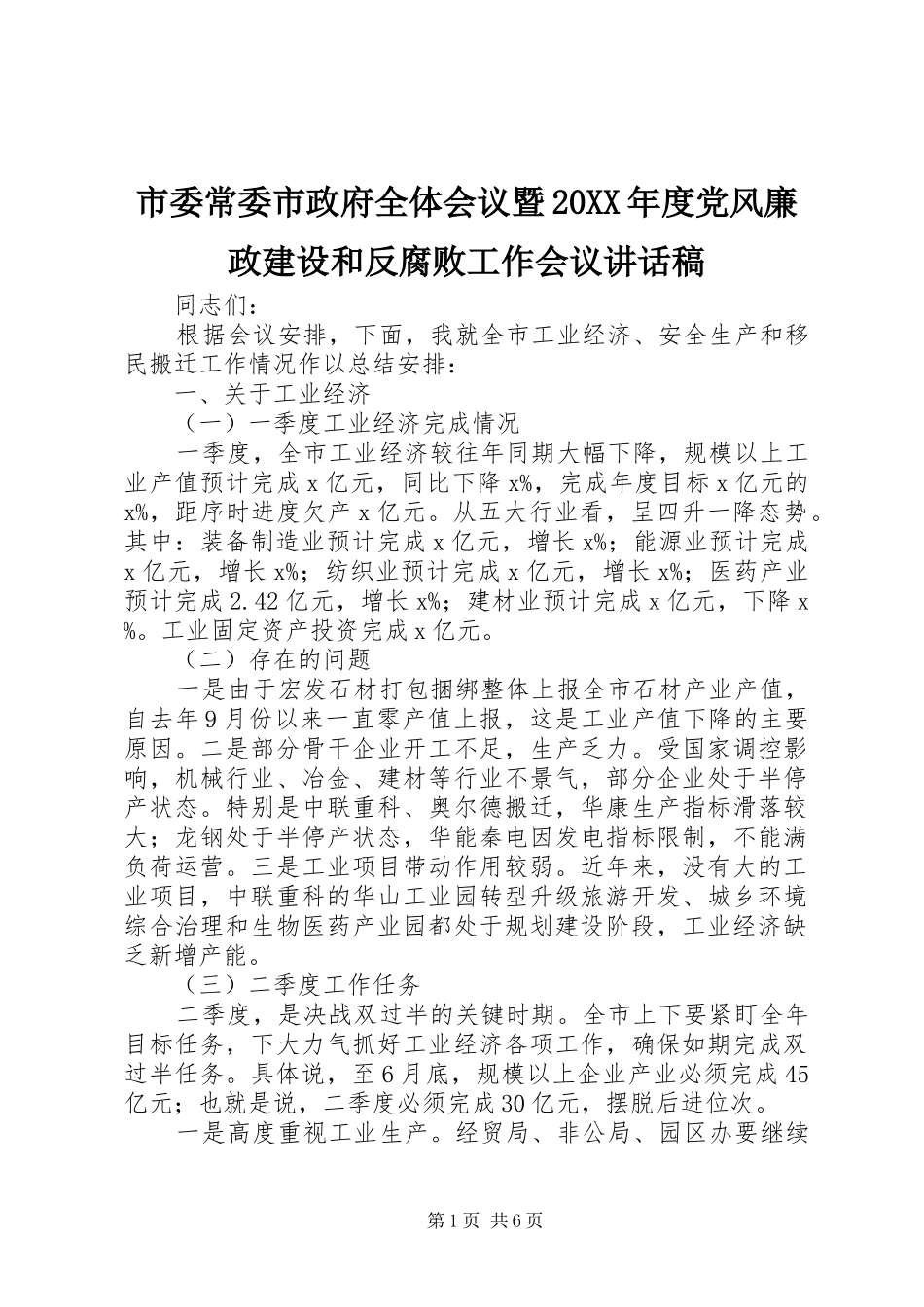 市委常委市政府全体会议暨20XX年度党风廉政建设和反腐败工作会议讲话稿

同志们：

根据会议安排，下面，我就全市工业经济、安全生产和移民搬迁工作情况作以总结安排：

一、关于工业经济

（一）一季度工业经济完成情况

一季度，全市工业经济较往年同期大幅下降，规模以上工业产值预计完成x亿元，同比下降x%，完成年度目标x亿元的x%，距序时进度欠产x亿元。从五大行业看，呈四升一降态势。其中：装备制造业预计完成x亿元，增长x%；能源业预计完成x亿元，增长x%；纺织业预计完成x亿元，增长x%；医药产业预计完成2.42亿元，增长x%；建材业预计完成x亿元，下降x%。工业固定资产投资完成x亿元。

（二）存在的问题

一是由于宏发石材打包捆绑整体上报全市石材产业产值，自去年9月份以来一直零产值上报，这是工业产值下降的主要原因。二是部分骨干企业开工不足，生产乏力。受国家调控影响，机械行业、冶金、建材等行业不景气，部分企业处于半停产状态。特别是中联重科、奥尔德搬迁，华康生产指标滑落较大；龙钢处于半停产状态，华能秦电因发电指标限制，不能满负荷运营。三是工业项目带动作用较弱。近年来，没有大的工业项目，中联重科的华山工业园转型升级旅游开发、城乡环境综合治理和生物医药产业园都处于规划建设阶段，工业经济缺乏新增产能。

（三）二季度工作任务

二季度，是决战双过半的关键时期。全市上下要紧盯全年目标任务，下大力气抓好工业经济各项工作，确保如期完成双过半任务。具体说，至6月底，规模以上企业产业必须完成45亿元；也就是说，二季度必须完成30亿元，摆脱后进位次。

一是高度重视工业生产。经贸局、非公局、园区办要继续

第1页 共6页